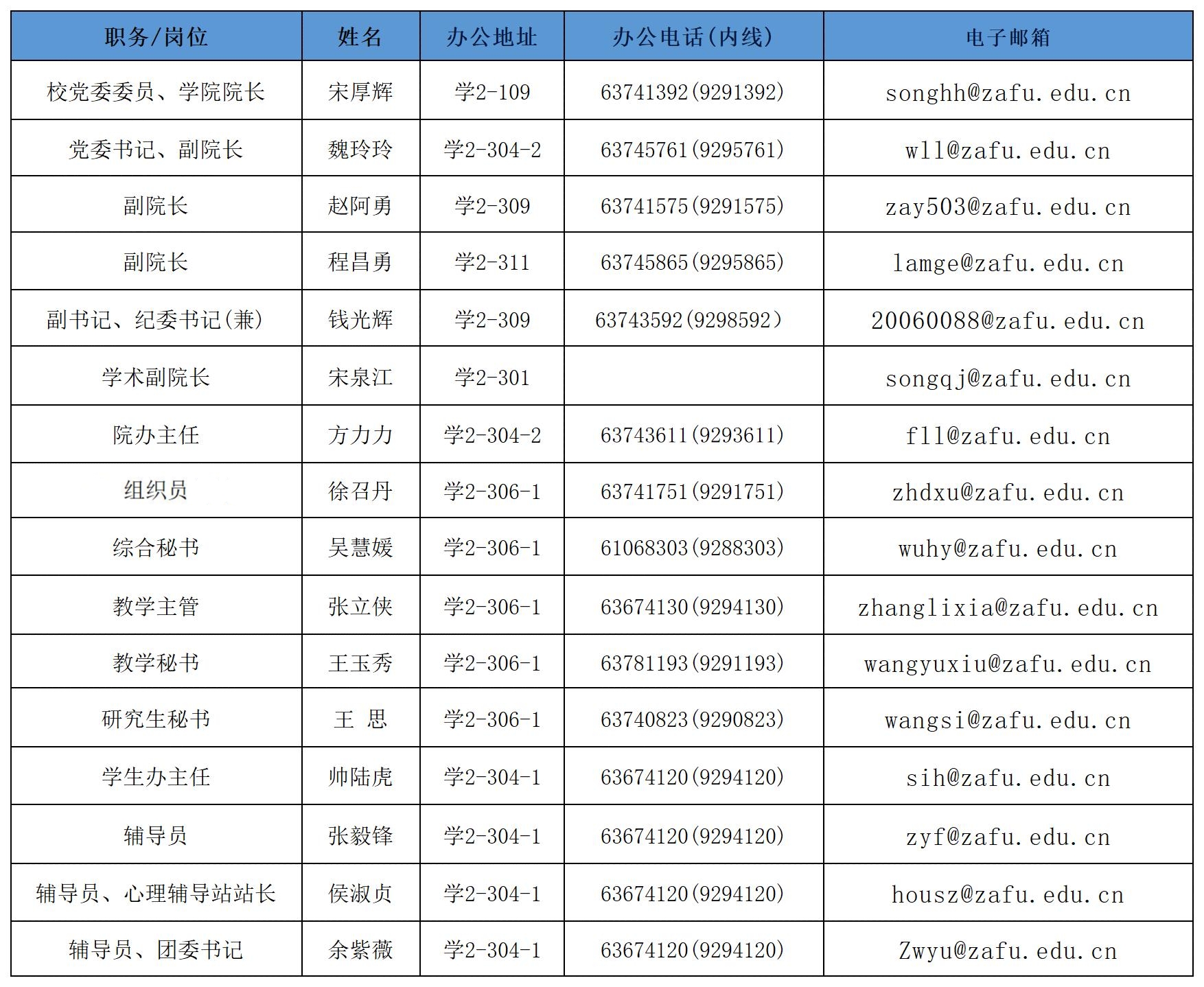 | 职务/岗位 | 姓名 | 办公地址 | 办公电话(内线) | 电子邮箱 |
|---|---|---|---|---|
| 校党委委员、学院院长 | 宋厚辉 | 学2-109 | 63741392(9291392) | songhh@zafu.edu.cn |
| 党委书记、副院长 | 魏玲玲 | 学2-304-2 | 63745761(9295761) | wll@zafu.edu.cn |
| 副院长 | 赵阿勇 | 学2-309 | 63741575(9291575) | zay503@zafu.edu.cn |
| 副院长 | 程昌勇 | 学2-311 | 63745865(9295865) | lamge@zafu.edu.cn |
| 副书记、纪委书记(兼) | 钱光辉 | 学2-309 | 63743592(9298592) | 20060088@zafu.edu.cn |
| 学术副院长 | 宋泉江 | 学2-301 | | songqj@zafu.edu.cn |
| 院办主任 | 方力力 | 学2-304-2 | 63743611(9293611) | fll@zafu.edu.cn |
| 组织员 | 徐召丹 | 学2-306-1 | 63741751(9291751) | zhdxu@zafu.edu.cn |
| 综合秘书 | 吴慧媛 | 学2-306-1 | 61068303(9288303) | wuhy@zafu.edu.cn |
| 教学主管 | 张立侠 | 学2-306-1 | 63674130(9294130) | zhanglixia@zafu.edu.cn |
| 教学秘书 | 王玉秀 | 学2-306-1 | 63781193(9291193) | wangyuxiu@zafu.edu.cn |
| 研究生秘书 | 王 思 | 学2-306-1 | 63740823(9290823) | wangsi@zafu.edu.cn |
| 学生办主任 | 帅陆虎 | 学2-304-1 | 63674120(9294120) | sih@zafu.edu.cn |
| 辅导员 | 张毅锋 | 学2-304-1 | 63674120(9294120) | zyf@zafu.edu.cn |
| 辅导员、心理辅导站站长 | 侯淑贞 | 学2-304-1 | 63674120(9294120) | housz@zafu.edu.cn |
| 辅导员、团委书记 | 余紫薇 | 学2-304-1 | 63674120(9294120) | Zwyu@zafu.edu.cn |